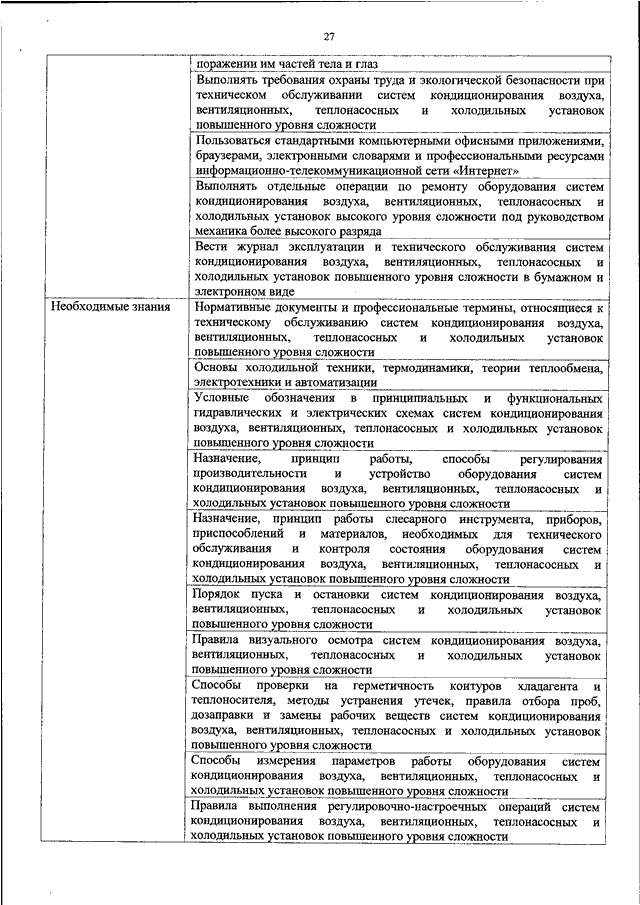 27

| | |
|---|---|
| | поражении им частей тела и глаз |
| | Выполнять требования охраны труда и экологической безопасности при техническом обслуживании систем кондиционирования воздуха, вентиляционных, теплонасосных и холодильных установок повышенного уровня сложности |
| | Пользоваться стандартными компьютерными офисными приложениями, браузерами, электронными словарями и профессиональными ресурсами информационно-телекоммуникационной сети «Интернет» |
| | Выполнять отдельные операции по ремонту оборудования систем кондиционирования воздуха, вентиляционных, теплонасосных и холодильных установок высокого уровня сложности под руководством механика более высокого разряда |
| | Вести журнал эксплуатации и технического обслуживания систем кондиционирования воздуха, вентиляционных, теплонасосных и холодильных установок повышенного уровня сложности в бумажном и электронном виде |
| Необходимые знания | Нормативные документы и профессиональные термины, относящиеся к техническому обслуживанию систем кондиционирования воздуха, вентиляционных, теплонасосных и холодильных установок повышенного уровня сложности |
| | Основы холодильной техники, термодинамики, теории теплообмена, электротехники и автоматизации |
| | Условные обозначения в принципиальных и функциональных гидравлических и электрических схемах систем кондиционирования воздуха, вентиляционных, теплонасосных и холодильных установок повышенного уровня сложности |
| | Назначение, принцип работы, способы регулирования производительности и устройство оборудования систем кондиционирования воздуха, вентиляционных, теплонасосных и холодильных установок повышенного уровня сложности |
| | Назначение, принцип работы слесарного инструмента, приборов, приспособлений и материалов, необходимых для технического обслуживания и контроля состояния оборудования систем кондиционирования воздуха, вентиляционных, теплонасосных и холодильных установок повышенного уровня сложности |
| | Порядок пуска и остановки систем кондиционирования воздуха, вентиляционных, теплонасосных и холодильных установок повышенного уровня сложности |
| | Правила визуального осмотра систем кондиционирования воздуха, вентиляционных, теплонасосных и холодильных установок повышенного уровня сложности |
| | Способы проверки на герметичность контуров хладагента и теплоносителя, методы устранения утечек, правила отбора проб, дозаправки и замены рабочих веществ систем кондиционирования воздуха, вентиляционных, теплонасосных и холодильных установок повышенного уровня сложности |
| | Способы измерения параметров работы оборудования систем кондиционирования воздуха, вентиляционных, теплонасосных и холодильных установок повышенного уровня сложности |
| | Правила выполнения регулировочно-настроечных операций систем кондиционирования воздуха, вентиляционных, теплонасосных и холодильных установок повышенного уровня сложности |